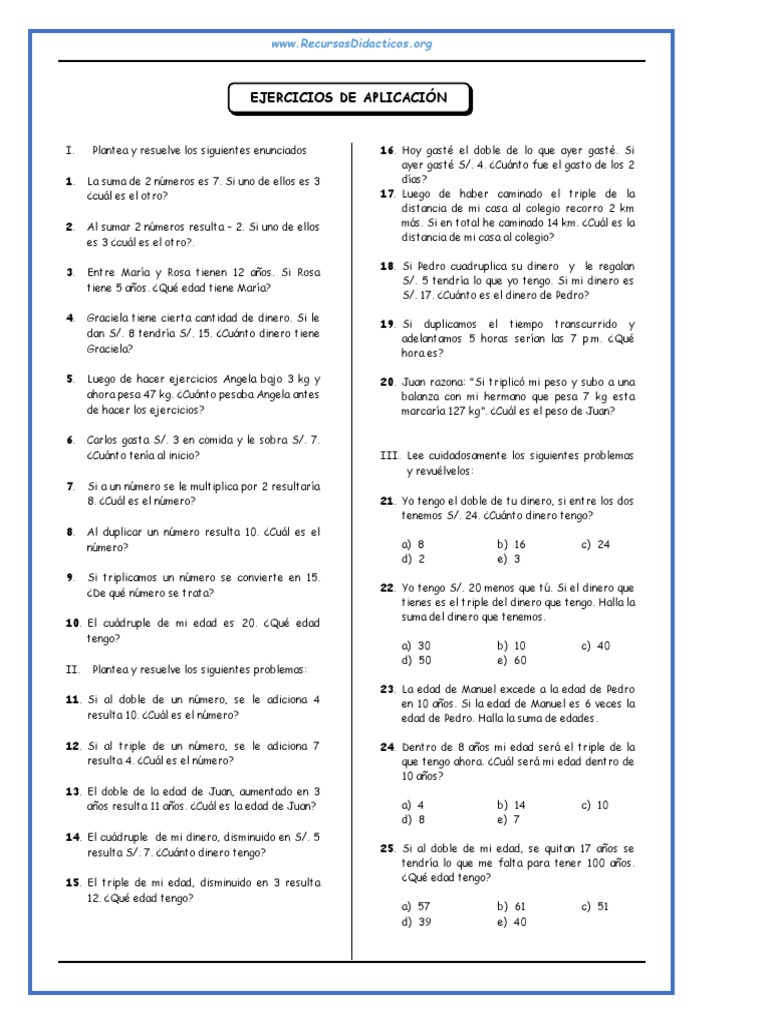 www.RecursosDidacticos.org

EJERCICIOS DE APLICACIÓN

I. Plantea y resuelve los siguientes enunciados

1. La suma de 2 números es 7. Si uno de ellos es 3 ¿cuál es el otro?

2. Al sumar 2 números resulta – 2. Si uno de ellos es 3 ¿cuál es el otro?.

3. Entre María y Rosa tienen 12 años. Si Rosa tiene 5 años. ¿Qué edad tiene María?

4. Graciela tiene cierta cantidad de dinero. Si le dan S/. 8 tendría S/. 15. ¿Cuánto dinero tiene Graciela?

5. Luego de hacer ejercicios Angela bajo 3 kg y ahora pesa 47 kg. ¿Cuánto pesaba Angela antes de hacer los ejercicios?

6. Carlos gasta S/. 3 en comida y le sobra S/. 7. ¿Cuánto tenía al inicio?

7. Si a un número se le multiplica por 2 resultaría 8. ¿Cuál es el número?

8. Al duplicar un número resulta 10. ¿Cuál es el número?

9. Si triplicamos un número se convierte en 15. ¿De qué número se trata?

10. El cuádruple de mi edad es 20. ¿Qué edad tengo?

II. Plantea y resuelve los siguientes problemas:

11. Si al doble de un número, se le adiciona 4 resulta 10. ¿Cuál es el número?

12. Si al triple de un número, se le adiciona 7 resulta 4. ¿Cuál es el número?

13. El doble de la edad de Juan, aumentado en 3 años resulta 11 años. ¿Cuál es la edad de Juan?

14. El cuádruple de mi dinero, disminuido en S/. 5 resulta S/. 7. ¿Cuánto dinero tengo?

15. El triple de mi edad, disminuido en 3 resulta 12. ¿Qué edad tengo?

16. Hoy gasté el doble de lo que ayer gasté. Si ayer gasté S/. 4. ¿Cuánto fue el gasto de los 2 días?

17. Luego de haber caminado el triple de la distancia de mi casa al colegio recorro 2 km más. Si en total he caminado 14 km. ¿Cuál es la distancia de mi casa al colegio?

18. Si Pedro cuadruplica su dinero y le regalan S/. 5 tendría lo que yo tengo. Si mi dinero es S/. 17. ¿Cuánto es el dinero de Pedro?

19. Si duplicamos el tiempo transcurrido y adelantamos 5 horas serían las 7 p.m. ¿Qué hora es?

20. Juan razona: "Si triplicó mi peso y subo a una balanza con mi hermano que pesa 7 kg esta marcaría 127 kg". ¿Cuál es el peso de Juan?

III. Lee cuidadosamente los siguientes problemas y revuélvelos:

21. Yo tengo el doble de tu dinero, si entre los dos tenemos S/. 24. ¿Cuánto dinero tengo?

a) 8 b) 16 c) 24
d) 2 e) 3

22. Yo tengo S/. 20 menos que tú. Si el dinero que tienes es el triple del dinero que tengo. Halla la suma del dinero que tenemos.

a) 30 b) 10 c) 40
d) 50 e) 60

23. La edad de Manuel excede a la edad de Pedro en 10 años. Si la edad de Manuel es 6 veces la edad de Pedro. Halla la suma de edades.

24. Dentro de 8 años mi edad será el triple de la que tengo ahora. ¿Cuál será mi edad dentro de 10 años?

a) 4 b) 14 c) 10
d) 8 e) 7

25. Si al doble de mi edad, se quitan 17 años se tendría lo que me falta para tener 100 años. ¿Qué edad tengo?

a) 57 b) 61 c) 51
d) 39 e) 40